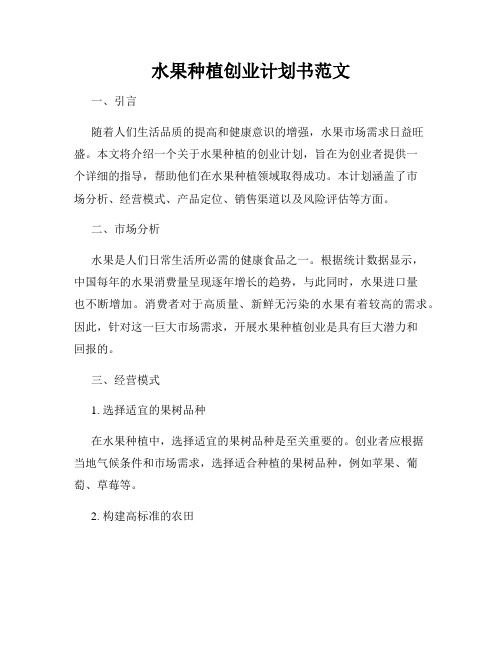 水果种植创业计划书范文

一、引言

随着人们生活品质的提高和健康意识的增强，水果市场需求日益旺盛。本文将介绍一个关于水果种植的创业计划，旨在为创业者提供一个详细的指导，帮助他们在水果种植领域取得成功。本计划涵盖了市场分析、经营模式、产品定位、销售渠道以及风险评估等方面。

二、市场分析

水果是人们日常生活所必需的健康食品之一。根据统计数据显示，中国每年的水果消费量呈现逐年增长的趋势，与此同时，水果进口量也不断增加。消费者对于高质量、新鲜无污染的水果有着较高的需求。因此，针对这一巨大市场需求，开展水果种植创业是具有巨大潜力和回报的。

三、经营模式

1. 选择适宜的果树品种

在水果种植中，选择适宜的果树品种是至关重要的。创业者应根据当地气候条件和市场需求，选择适合种植的果树品种，例如苹果、葡萄、草莓等。

2. 构建高标准的农田